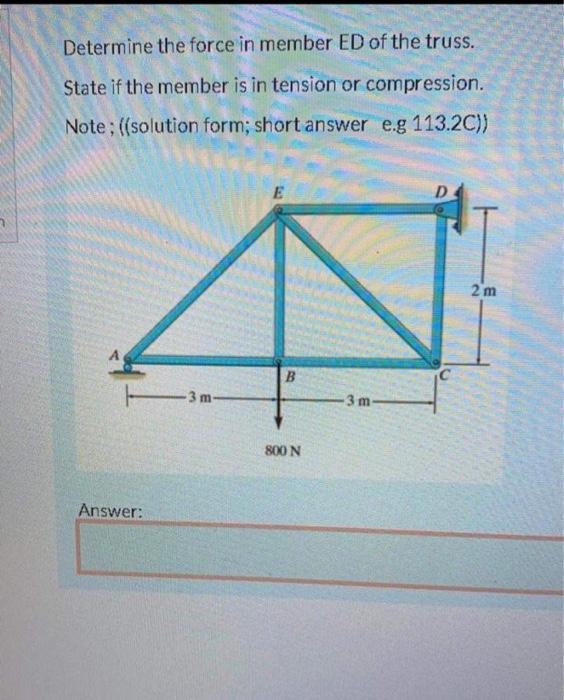 Determine the force in member ED of the truss.

State if the member is in tension or compression.

Note ; ((solution form; short answer e.g 113.2C))

E

D

2 m

A

B

C

3 m

3 m

800 N

Answer: